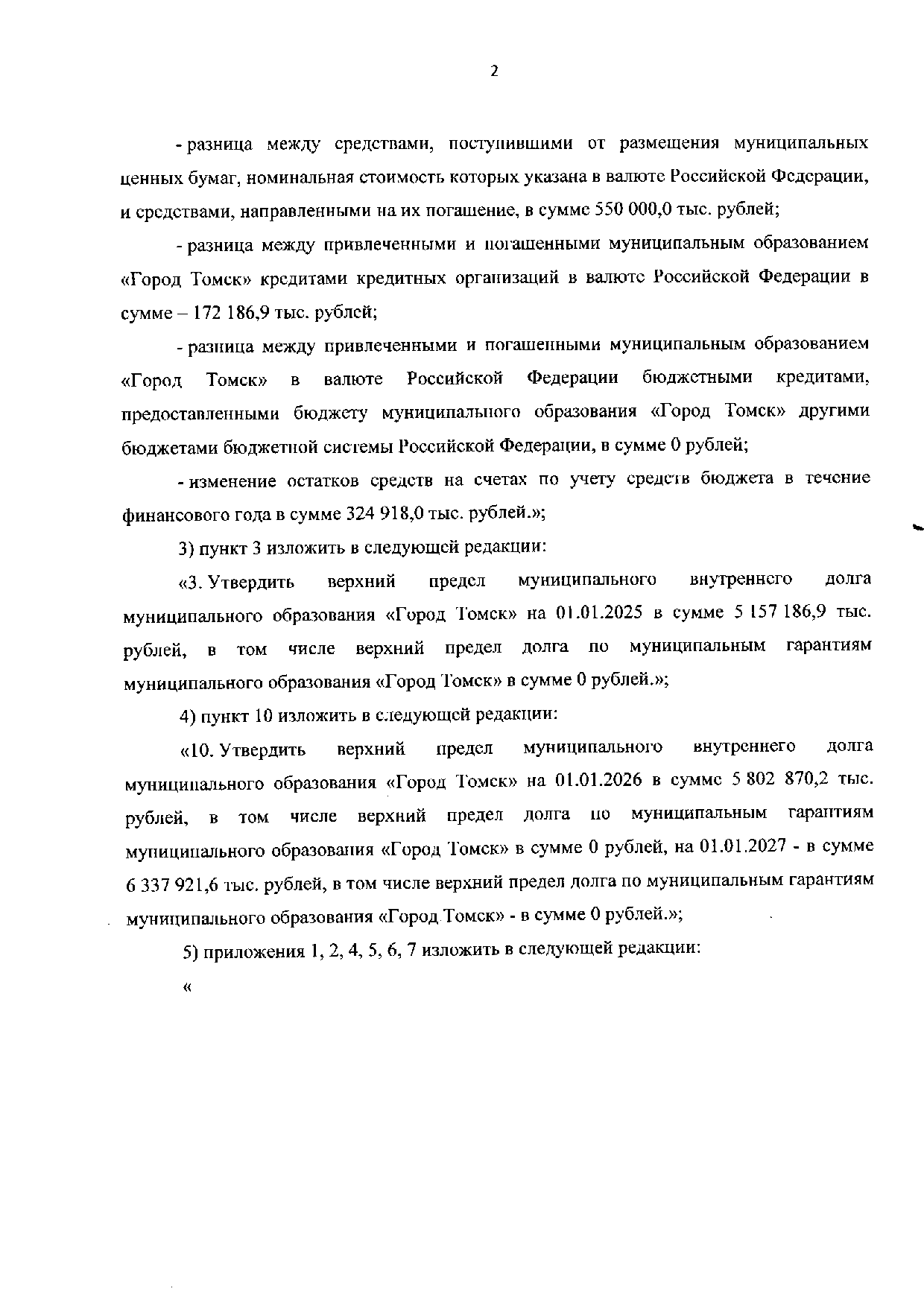 2

- разница между средствами, поступившими от размещения муниципальных ценных бумаг, номинальная стоимость которых указана в валюте Российской Федерации, и средствами, направленными на их погашение, в сумме 550 000,0 тыс. рублей;

- разница между привлеченными и погашенными муниципальным образованием «Город Томск» кредитами кредитных организаций в валюте Российской Федерации в сумме – 172 186,9 тыс. рублей;

- разница между привлеченными и погашенными муниципальным образованием «Город Томск» в валюте Российской Федерации бюджетными кредитами, предоставленными бюджету муниципального образования «Город Томск» другими бюджетами бюджетной системы Российской Федерации, в сумме 0 рублей;

- изменение остатков средств на счетах по учету средств бюджета в течение финансового года в сумме 324 918,0 тыс. рублей.»;

3) пункт 3 изложить в следующей редакции:

«3. Утвердить верхний предел муниципального внутреннего долга муниципального образования «Город Томск» на 01.01.2025 в сумме 5 157 186,9 тыс. рублей, в том числе верхний предел долга по муниципальным гарантиям муниципального образования «Город Томск» в сумме 0 рублей.»;

4) пункт 10 изложить в следующей редакции:

«10. Утвердить верхний предел муниципального внутреннего долга муниципального образования «Город Томск» на 01.01.2026 в сумме 5 802 870,2 тыс. рублей, в том числе верхний предел долга по муниципальным гарантиям муниципального образования «Город Томск» в сумме 0 рублей, на 01.01.2027 - в сумме 6 337 921,6 тыс. рублей, в том числе верхний предел долга по муниципальным гарантиям муниципального образования «Город Томск» - в сумме 0 рублей.»;

5) приложения 1, 2, 4, 5, 6, 7 изложить в следующей редакции:

«